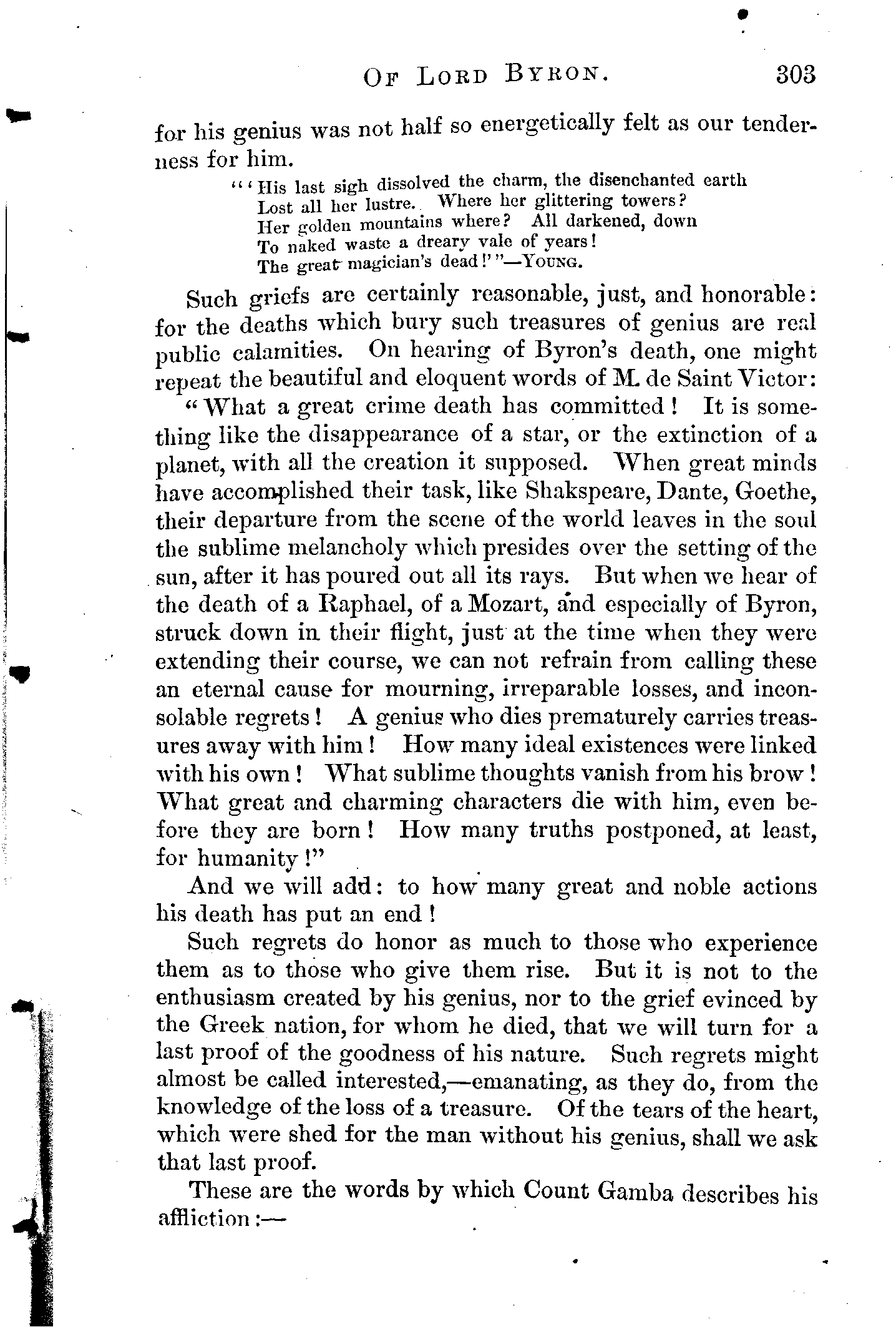 OF LORD BYRON. 303

for his genius was not half so energetically felt as our tenderness for him.

"'His last sigh dissolved the charm, the disenchanted earth
Lost all her lustre. Where her glittering towers?
Her golden mountains where? All darkened, down
To naked waste a dreary vale of years!
The great magician's dead!'"—YOUNG.

Such griefs are certainly reasonable, just, and honorable: for the deaths which bury such treasures of genius are real public calamities. On hearing of Byron's death, one might repeat the beautiful and eloquent words of M. de Saint Victor:

"What a great crime death has committed! It is something like the disappearance of a star, or the extinction of a planet, with all the creation it supposed. When great minds have accomplished their task, like Shakspeare, Dante, Goethe, their departure from the scene of the world leaves in the soul the sublime melancholy which presides over the setting of the sun, after it has poured out all its rays. But when we hear of the death of a Raphael, of a Mozart, and especially of Byron, struck down in their flight, just at the time when they were extending their course, we can not refrain from calling these an eternal cause for mourning, irreparable losses, and inconsolable regrets! A genius who dies prematurely carries treasures away with him! How many ideal existences were linked with his own! What sublime thoughts vanish from his brow! What great and charming characters die with him, even before they are born! How many truths postponed, at least, for humanity!"

And we will add: to how many great and noble actions his death has put an end!

Such regrets do honor as much to those who experience them as to those who give them rise. But it is not to the enthusiasm created by his genius, nor to the grief evinced by the Greek nation, for whom he died, that we will turn for a last proof of the goodness of his nature. Such regrets might almost be called interested,—emanating, as they do, from the knowledge of the loss of a treasure. Of the tears of the heart, which were shed for the man without his genius, shall we ask that last proof.

These are the words by which Count Gamba describes his affliction:—